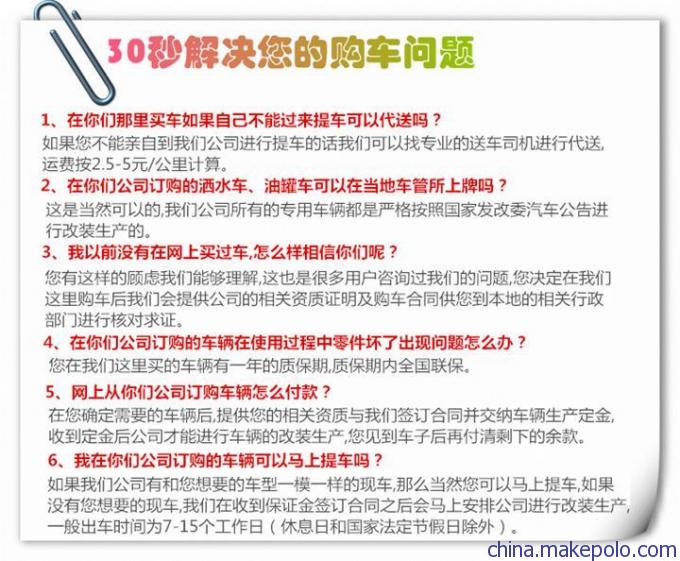 30秒解决您的购车问题

1、在你们那里买车如果自己不能过来提车可以代送吗？

如果您不能亲自到我们公司进行提车的话我们可以找专业的送车司机进行代送,运费按2.5-5元/公里计算。

2、在你们公司订购的洒水车、油罐车可以在当地车管所上牌吗？

这是当然可以的,我们公司所有的专用车辆都是严格按照国家发改委汽车公告进行改装生产的。

3、我以前没有在网上买过车,怎么样相信你们呢？

您有这样的顾虑我们能够理解,这也是很多用户咨询过我们的问题,您决定在我们这里购车后我们会提供公司的相关资质证明及购车合同供您到本地的相关行政部门进行核对求证。

4、在你们公司订购的车辆在使用过程中零件坏了出现问题怎么办？

您在我们这里买的车辆有一年的质保期,质保期内全国联保。

5、网上从你们公司订购车辆怎么付款？

在您确定需要的车辆后,提供您的相关资质与我们签订合同并交纳车辆生产定金,收到定金后公司才能进行车辆的改装生产,您见到车子后再付清剩下的余款。

6、我在你们公司订购的车辆可以马上提车吗？

如果我们公司有和您想要的车型一模一样的现车,那么当然您可以马上提车,如果没有您想要的现车,我们在收到保证金签订合同之后会马上安排公司进行改装生产,一般出车时间为7-15个工作日（休息日和国家法定节假日除外）。

china.makepolo.com